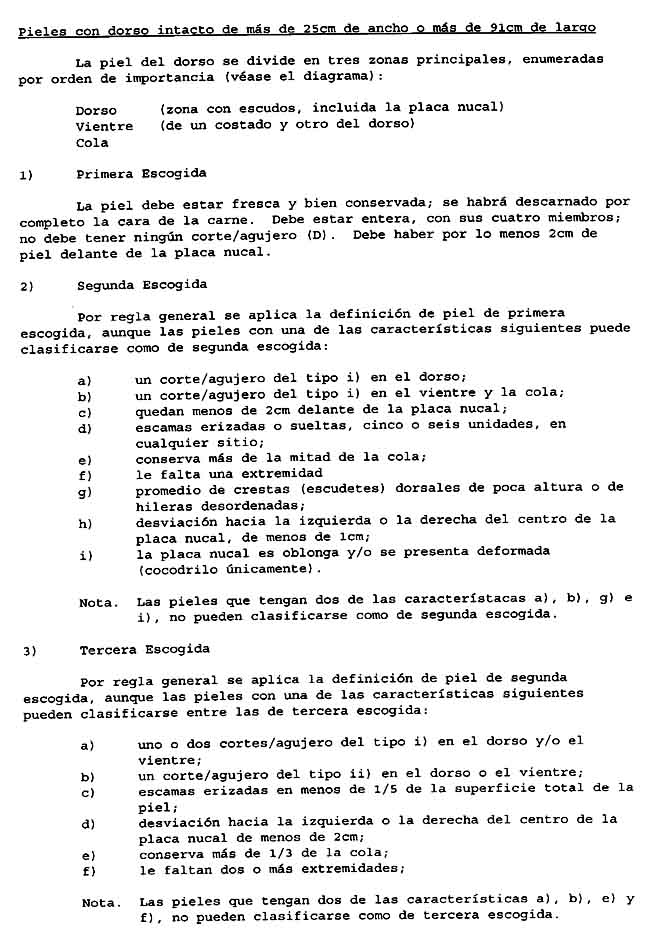 Pieles con dorso intacto de más de 25cm de ancho o más de 91cm de largo

La piel del dorso se divide en tres zonas principales, enumeradas por orden de importancia (véase el diagrama):

Dorso (zona con escudos, incluida la placa nucal)
Vientre (de un costado y otro del dorso)
Cola

1) Primera Escogida

La piel debe estar fresca y bien conservada; se habrá descarnado por completo la cara de la carne. Debe estar entera, con sus cuatro miembros; no debe tener ningún corte/agujero (D). Debe haber por lo menos 2cm de piel delante de la placa nucal.

2) Segunda Escogida

Por regla general se aplica la definición de piel de primera escogida, aunque las pieles con una de las características siguientes puede clasificarse como de segunda escogida:

a) un corte/agujero del tipo i) en el dorso;
b) un corte/agujero del tipo i) en el vientre y la cola;
c) quedan menos de 2cm delante de la placa nucal;
d) escamas erizadas o sueltas, cinco o seis unidades, en cualquier sitio;
e) conserva más de la mitad de la cola;
f) le falta una extremidad
g) promedio de crestas (escudetes) dorsales de poca altura o de hileras desordenadas;
h) desviación hacia la izquierda o la derecha del centro de la placa nucal, de menos de 1cm;
i) la placa nucal es oblonga y/o se presenta deformada (cocodrilo únicamente).

Nota. Las pieles que tengan dos de las característacas a), b), g) e i), no pueden clasificarse como de segunda escogida.

3) Tercera Escogida

Por regla general se aplica la definición de piel de segunda escogida, aunque las pieles con una de las características siguientes pueden clasificarse entre las de tercera escogida:

a) uno o dos cortes/agujero del tipo i) en el dorso y/o el vientre;
b) un corte/agujero del tipo ii) en el dorso o el vientre;
c) escamas erizadas en menos de 1/5 de la superficie total de la piel;
d) desviación hacia la izquierda o la derecha del centro de la placa nucal de menos de 2cm;
e) conserva más de 1/3 de la cola;
f) le faltan dos o más extremidades;

Nota. Las pieles que tengan dos de las características a), b), e) y f), no pueden clasificarse como de tercera escogida.